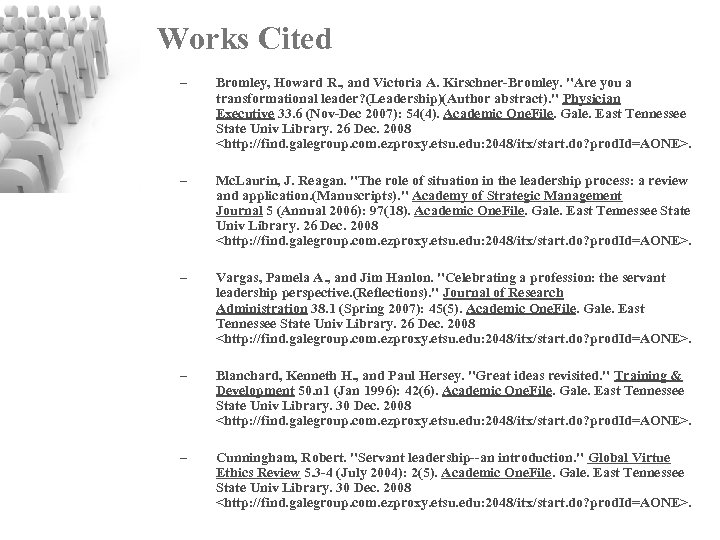 Works Cited

– Bromley, Howard R., and Victoria A. Kirschner-Bromley. "Are you a transformational leader?(Leadership)(Author abstract)." Physician Executive 33.6 (Nov-Dec 2007): 54(4). Academic OneFile. Gale. East Tennessee State Univ Library. 26 Dec. 2008 <http://find.galegroup.com.ezproxy.etsu.edu:2048/itx/start.do?prodId=AONE>.

– McLaurin, J. Reagan. "The role of situation in the leadership process: a review and application.(Manuscripts)." Academy of Strategic Management Journal 5 (Annual 2006): 97(18). Academic OneFile. Gale. East Tennessee State Univ Library. 26 Dec. 2008 <http://find.galegroup.com.ezproxy.etsu.edu:2048/itx/start.do?prodId=AONE>.

– Vargas, Pamela A., and Jim Hanlon. "Celebrating a profession: the servant leadership perspective.(Reflections)." Journal of Research Administration 38.1 (Spring 2007): 45(5). Academic OneFile. Gale. East Tennessee State Univ Library. 26 Dec. 2008 <http://find.galegroup.com.ezproxy.etsu.edu:2048/itx/start.do?prodId=AONE>.

– Blanchard, Kenneth H., and Paul Hersey. "Great ideas revisited." Training & Development 50.n1 (Jan 1996): 42(6). Academic OneFile. Gale. East Tennessee State Univ Library. 30 Dec. 2008 <http://find.galegroup.com.ezproxy.etsu.edu:2048/itx/start.do?prodId=AONE>.

– Cunningham, Robert. "Servant leadership--an introduction." Global Virtue Ethics Review 5.3-4 (July 2004): 2(5). Academic OneFile. Gale. East Tennessee State Univ Library. 30 Dec. 2008 <http://find.galegroup.com.ezproxy.etsu.edu:2048/itx/start.do?prodId=AONE>.